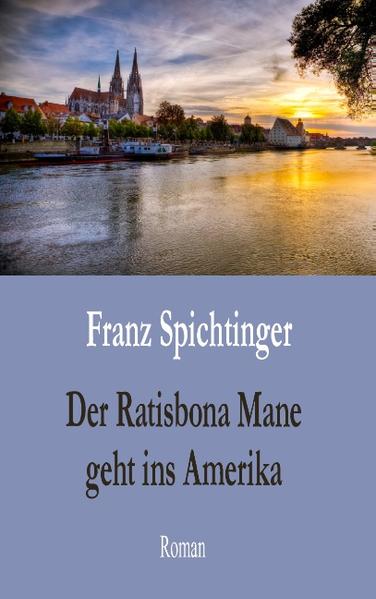 Franz Spichtinger

Der Ratisbona Mane geht ins Amerika

Roman